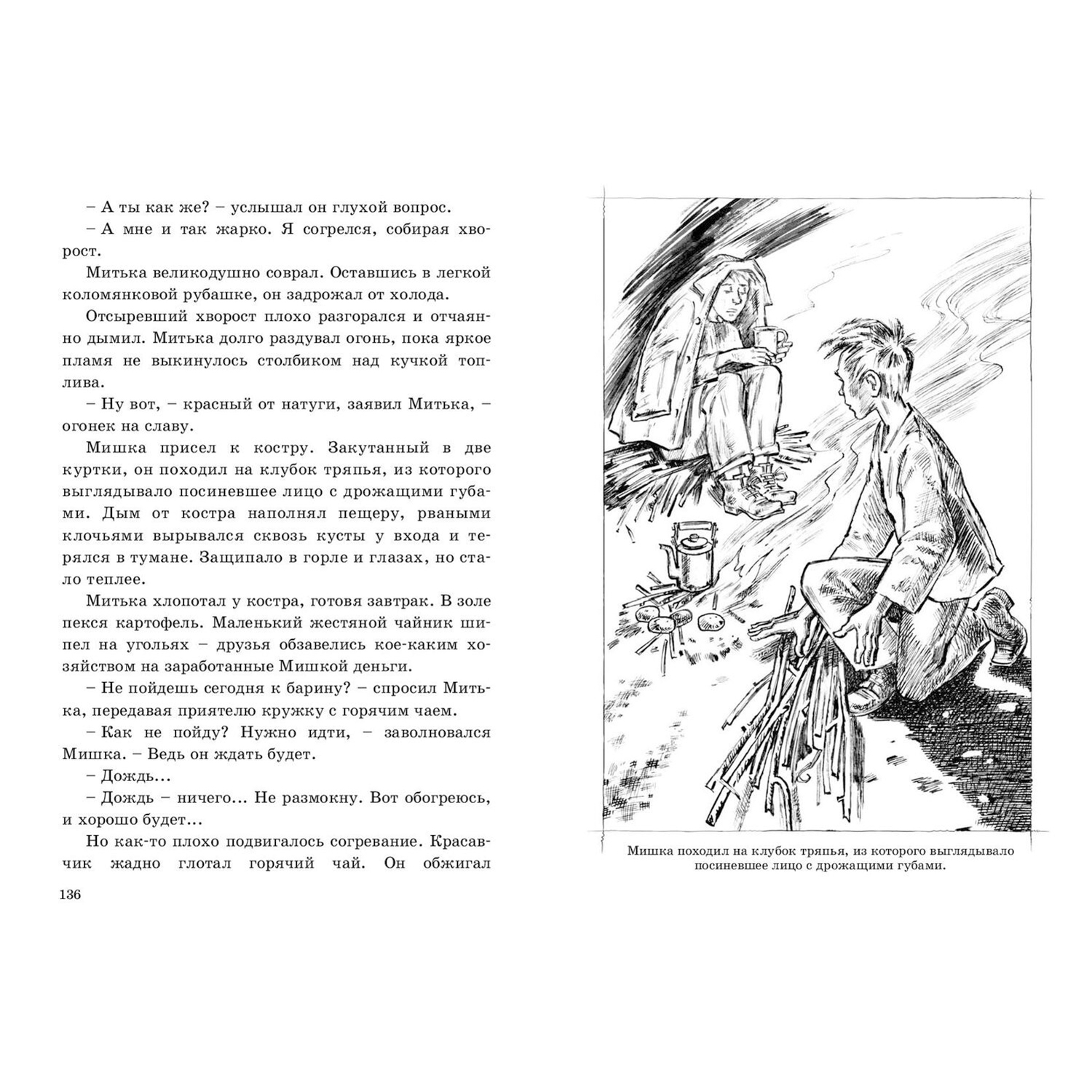 – А ты как же? – услышал он глухой вопрос.

– А мне и так жарко. Я согрелся, собирая хворост.

Митька великодушно соврал. Оставшись в легкой коломянковой рубашке, он задрожал от холода.

Отсыревший хворост плохо разгорался и отчаянно дымил. Митька долго раздувал огонь, пока яркое пламя не выкинулось столбиком над кучкой топлива.

– Ну вот, – красный от натуги, заявил Митька, – огонек на славу.

Мишка присел к костру. Закутанный в две куртки, он походил на клубок тряпья, из которого выглядывало посиневшее лицо с дрожащими губами. Дым от костра наполнял пещеру, рваными клочьями вырывался сквозь кусты у входа и терялся в тумане. Защипало в горле и глазах, но стало теплее.

Митька хлопотал у костра, готовя завтрак. В золе пекся картофель. Маленький жестяной чайник шипел на угольях – друзья обзавелись кое-каким хозяйством на заработанные Мишкой деньги.

– Не пойдешь сегодня к барину? – спросил Митька, передавая приятелю кружку с горячим чаем.

– Как не пойду? Нужно идти, – заволновался Мишка. – Ведь он ждать будет.

– Дождь...

– Дождь – ничего... Не размокну. Вот обогреюсь, и хорошо будет...

Но как-то плохо подвигалось согревание. Красавчик жадно глотал горячий чай. Он обжигал

136

Мишка походил на клубок тряпья, из которого выглядывало посиневшее лицо с дрожащими губами.